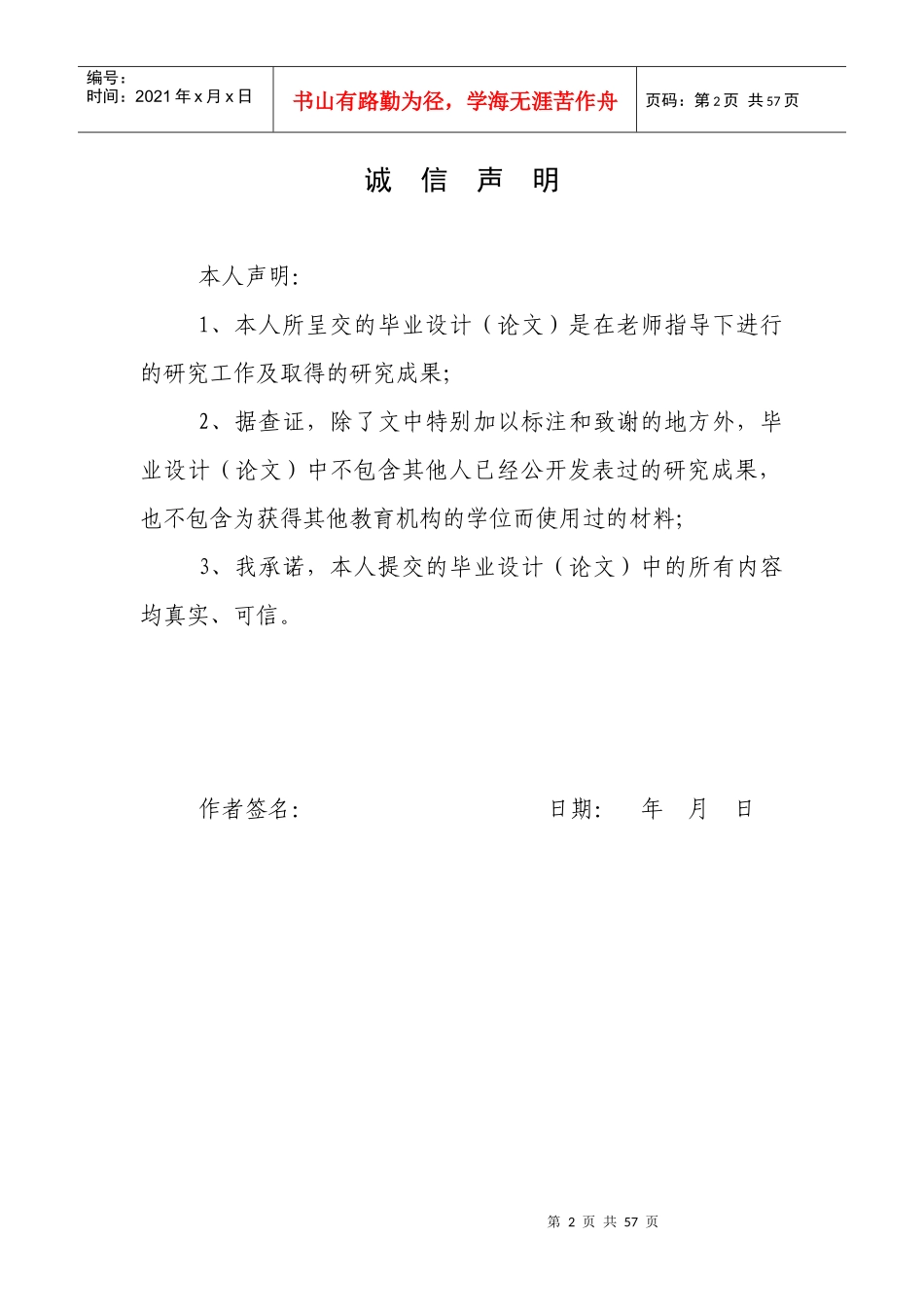 编号：
时间：2021 年 x 月 x 日

书山有路勤为径，学海无涯苦作舟

页码：第 2 页 共 57 页

诚 信 声 明

本人声明:

1、本人所呈交的毕业设计（论文）是在老师指导下进行的研究工作及取得的研究成果;

2、据查证，除了文中特别加以标注和致谢的地方外，毕业设计（论文）中不包含其他人已经公开发表过的研究成果，也不包含为获得其他教育机构的学位而使用过的材料;

3、我承诺，本人提交的毕业设计（论文）中的所有内容均真实、可信。

作者签名: 日期: 年 月 日

第 2 页 共 57 页